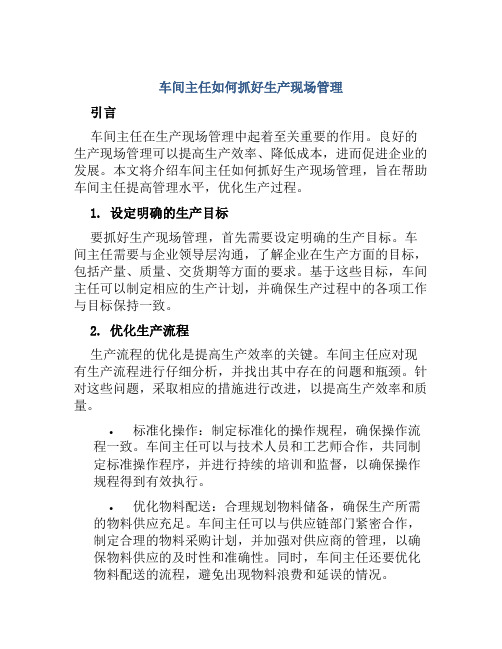 车间主任如何抓好生产现场管理

引言

车间主任在生产现场管理中起着至关重要的作用。良好的生产现场管理可以提高生产效率、降低成本，进而促进企业的发展。本文将介绍车间主任如何抓好生产现场管理，旨在帮助车间主任提高管理水平，优化生产过程。

1. 设定明确的生产目标

要抓好生产现场管理，首先需要设定明确的生产目标。车间主任需要与企业领导层沟通，了解企业在生产方面的目标，包括产量、质量、交货期等方面的要求。基于这些目标，车间主任可以制定相应的生产计划，并确保生产过程中的各项工作与目标保持一致。

2. 优化生产流程

生产流程的优化是提高生产效率的关键。车间主任应对现有生产流程进行仔细分析，并找出其中存在的问题和瓶颈。针对这些问题，采取相应的措施进行改进，以提高生产效率和质量。

• 标准化操作：制定标准化的操作规程，确保操作流程一致。车间主任可以与技术人员和工艺师合作，共同制定标准操作程序，并进行持续的培训和监督，以确保操作规程得到有效执行。

• 优化物料配送：合理规划物料储备，确保生产所需的物料供应充足。车间主任可以与供应链部门紧密合作，制定合理的物料采购计划，并加强对供应商的管理，以确保物料供应的及时性和准确性。同时，车间主任还要优化物料配送的流程，避免出现物料浪费和延误的情况。